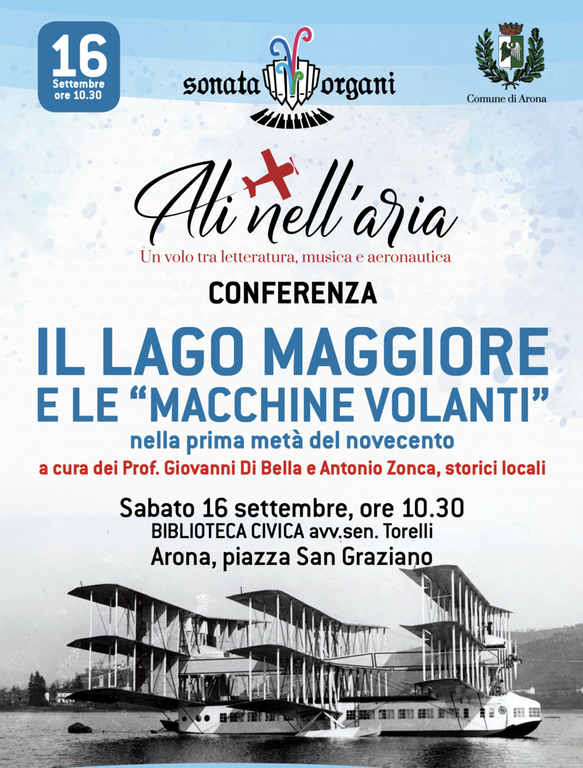 16
Settembre
ore 10.30

sonata organi

Comune di Arona

Ali nell'aria
Un volo tra letteratura, musica e aeronautica

CONFERENZA

IL LAGO MAGGIORE
E LE "MACCHINE VOLANTI"
nella prima metà del novecento
a cura dei Prof. Giovanni Di Bella e Antonio Zonca, storici locali

Sabato 16 settembre, ore 10.30
BIBLIOTECA CIVICA avv.sen. Torelli
Arona, piazza San Graziano